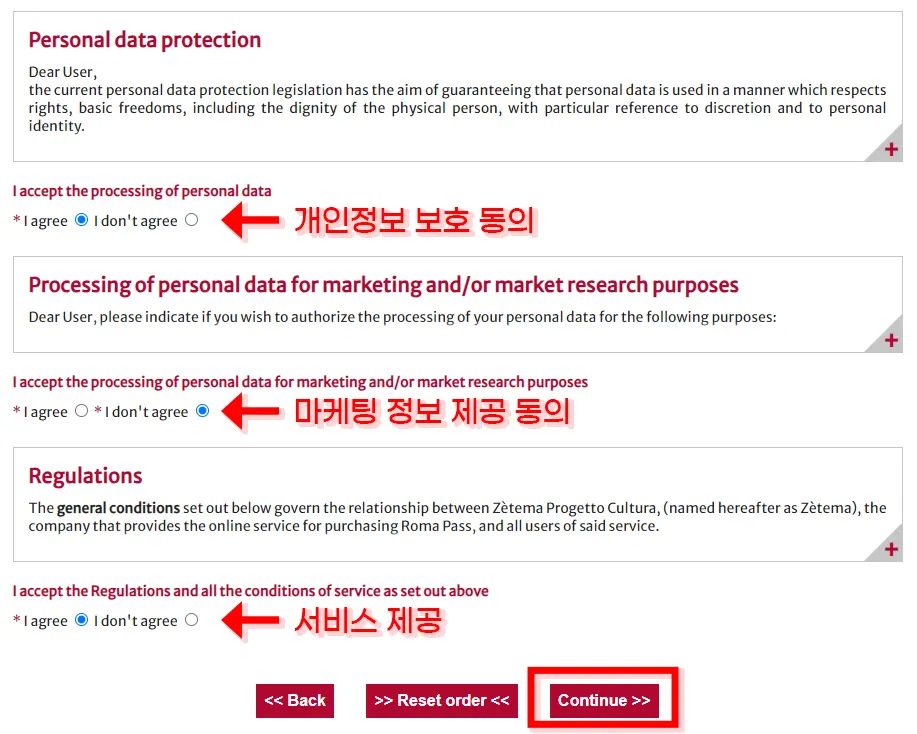 Personal data protection

Dear User,
the current personal data protection legislation has the aim of guaranteeing that personal data is used in a manner which respects rights, basic freedoms, including the dignity of the physical person, with particular reference to discretion and to personal identity.

+

I accept the processing of personal data

* I agree I don't agree

개인정보 보호 동의

Processing of personal data for marketing and/or market research purposes

Dear User, please indicate if you wish to authorize the processing of your personal data for the following purposes:

+

I accept the processing of personal data for marketing and/or market research purposes

* I agree * I don't agree

마케팅 정보 제공 동의

Regulations

The general conditions set out below govern the relationship between Zètema Progetto Cultura, (named hereafter as Zètema), the company that provides the online service for purchasing Roma Pass, and all users of said service.

+

I accept the Regulations and all the conditions of service as set out above

* I agree I don't agree

서비스 제공

<< Back   >> Reset order <<   Continue >>